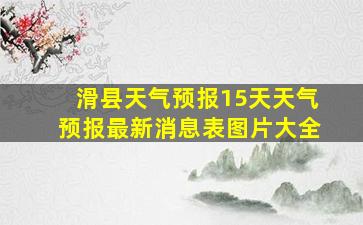 滑县天气预报15天天气预报最新消息表图片大全